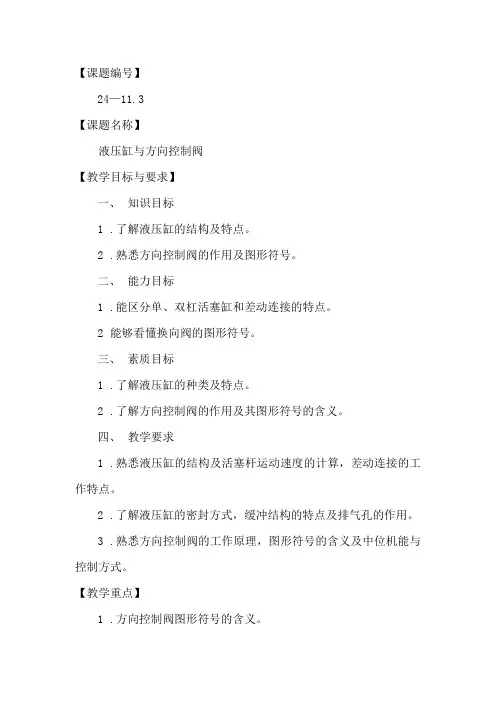 【课题编号】

24—11.3

【课题名称】

液压缸与方向控制阀

【教学目标与要求】

一、 知识目标

1 .了解液压缸的结构及特点。

2 .熟悉方向控制阀的作用及图形符号。

二、 能力目标

1 .能区分单、双杠活塞缸和差动连接的特点。

2 能够看懂换向阀的图形符号。

三、 素质目标

1 .了解液压缸的种类及特点。

2 .了解方向控制阀的作用及其图形符号的含义。

四、 教学要求

1 .熟悉液压缸的结构及活塞杆运动速度的计算，差动连接的工作特点。

2 .了解液压缸的密封方式，缓冲结构的特点及排气孔的作用。

3 .熟悉方向控制阀的工作原理，图形符号的含义及中位机能与控制方式。

【教学重点】

1 .方向控制阀图形符号的含义。